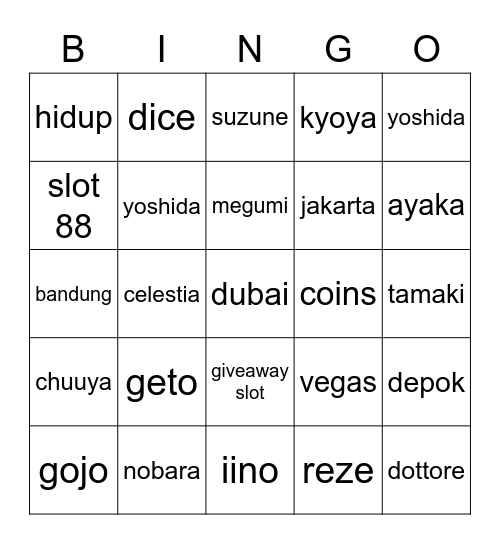 | B | I | N | G | O |
|---|---|---|---|---|
| hidup | dice | suzune | kyoya | yoshida |
| slot 88 | yoshida | megumi | jakarta | ayaka |
| bandung | celestia | dubai | coins | tamaki |
| chuuya | geto | giveaway slot | vegas | depok |
| gojo | nobara | iino | reze | dottore |